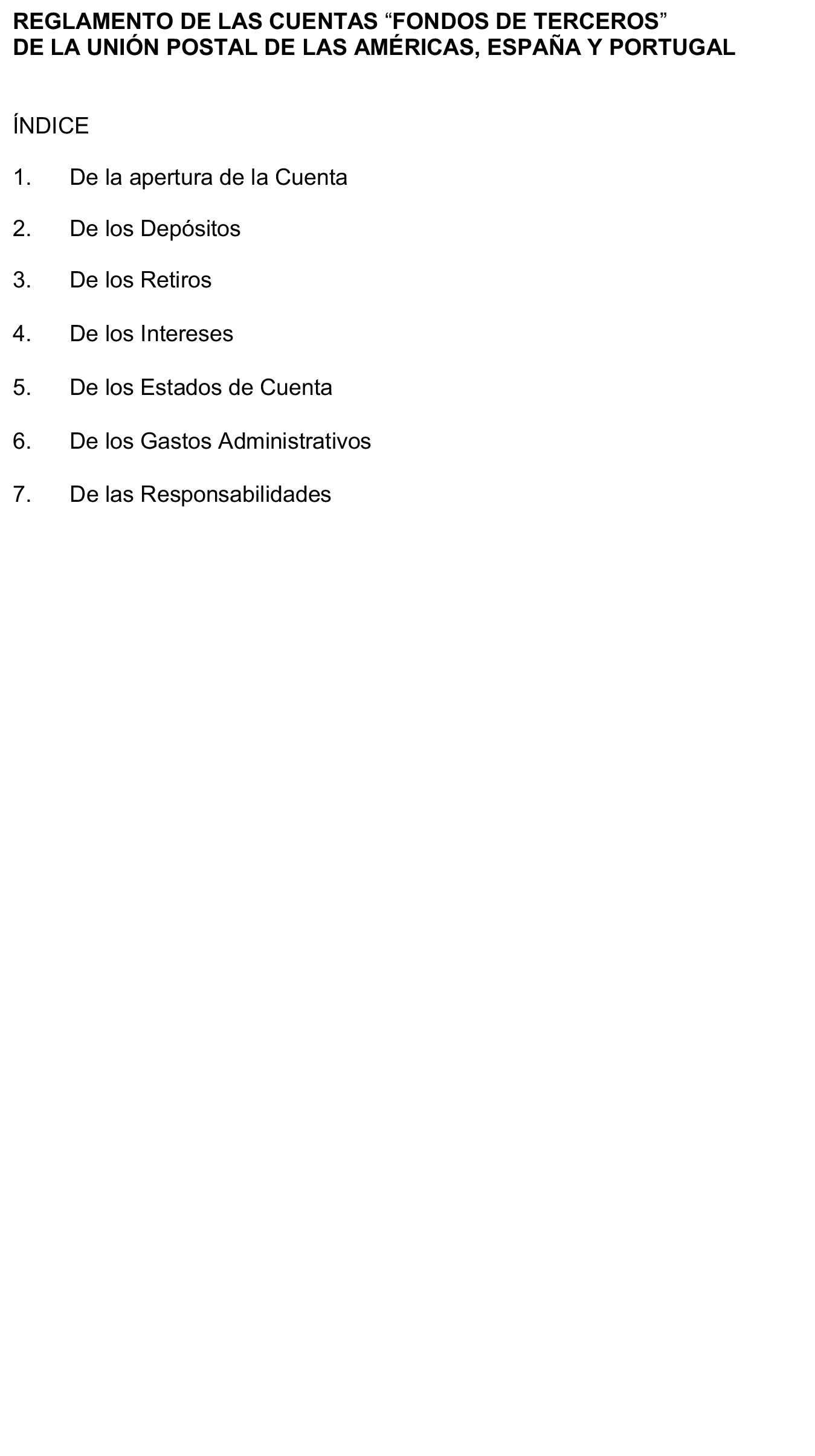 REGLAMENTO DE LAS CUENTAS “FONDOS DE TERCEROS” DE LA UNIÓN POSTAL DE LAS AMÉRICAS, ESPAÑA Y PORTUGAL

ÍNDICE

1. De la apertura de la Cuenta

2. De los Depósitos

3. De los Retiros

4. De los Intereses

5. De los Estados de Cuenta

6. De los Gastos Administrativos

7. De las Responsabilidades